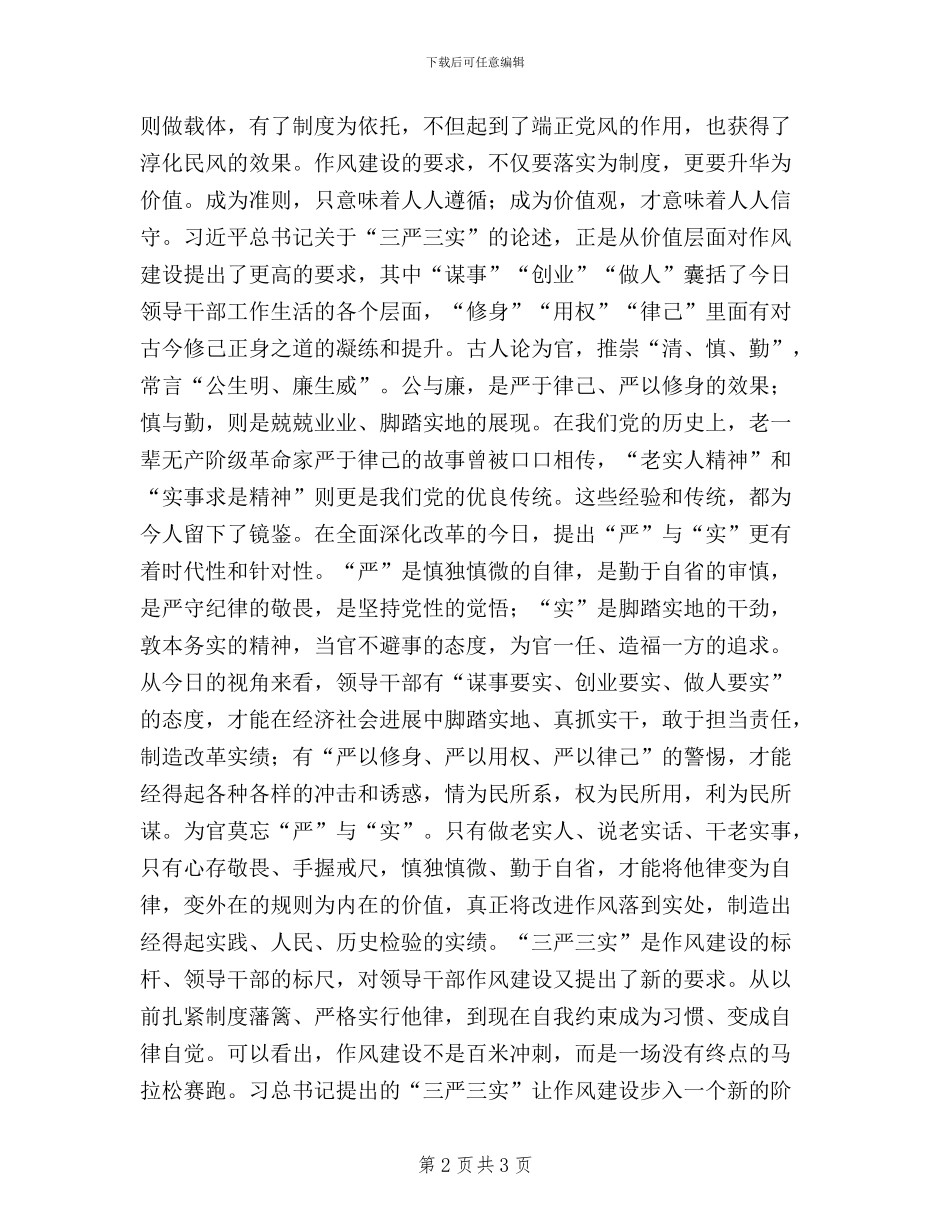 下载后可任意编辑

则做载体，有了制度为依托，不但起到了端正党风的作用，也获得了淳化民风的效果。作风建设的要求，不仅要落实为制度，更要升华为价值。成为准则，只意味着人人遵循；成为价值观，才意味着人人信守。习近平总书记关于“三严三实”的论述，正是从价值层面对作风建设提出了更高的要求，其中“谋事”“创业”“做人”囊括了今日领导干部工作生活的各个层面，“修身”“用权”“律己”里面有对古今修己正身之道的凝练和提升。古人论为官，推崇“清、慎、勤”，常言“公生明、廉生威”。公与廉，是严于律己、严以修身的效果；慎与勤，则是兢兢业业、脚踏实地的展现。在我们党的历史上，老一辈无产阶级革命家严于律己的故事曾被口口相传，“老实人精神”和“实事求是精神”则更是我们党的优良传统。这些经验和传统，都为今人留下了镜鉴。在全面深化改革的今日，提出“严”与“实”更有着时代性和针对性。“严”是慎独慎微的自律，是勤于自省的审慎，是严守纪律的敬畏，是坚持党性的觉悟；“实”是脚踏实地的干劲，敦本务实的精神，当官不避事的态度，为官一任、造福一方的追求。从今日的视角来看，领导干部有“谋事要实、创业要实、做人要实”的态度，才能在经济社会进展中脚踏实地、真抓实干，敢于担当责任，制造改革实绩；有“严以修身、严以用权、严以律己”的警惕，才能经得起各种各样的冲击和诱惑，情为民所系，权为民所用，利为民所谋。为官莫忘“严”与“实”。只有做老实人、说老实话、干老实事，只有心存敬畏、手握戒尺，慎独慎微、勤于自省，才能将他律变为自律，变外在的规则为内在的价值，真正将改进作风落到实处，制造出经得起实践、人民、历史检验的实绩。“三严三实”是作风建设的标杆、领导干部的标尺，对领导干部作风建设又提出了新的要求。从以前扎紧制度藩篱、严格实行他律，到现在自我约束成为习惯、变成自律自觉。可以看出，作风建设不是百米冲刺，而是一场没有终点的马拉松赛跑。习总书记提出的“三严三实”让作风建设步入一个新的阶

第 2 页 共 3 页